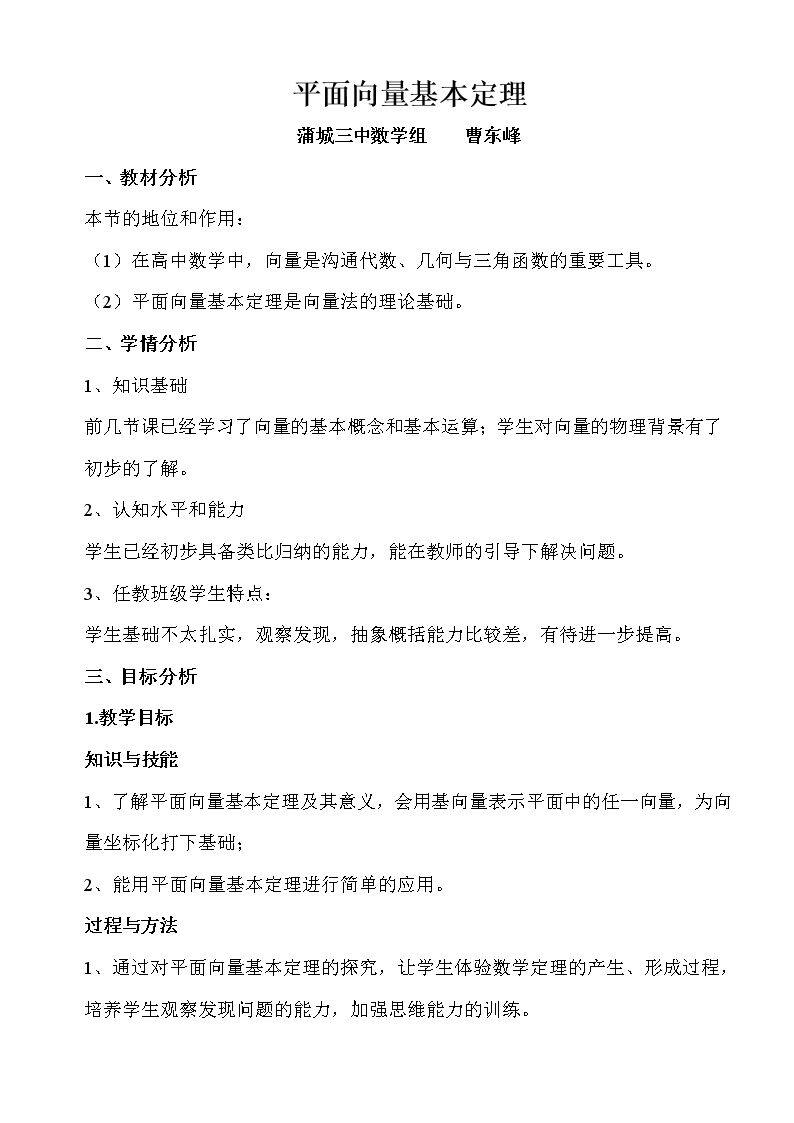 平面向量基本定理

蒲城三中数学组　　曹东峰

一、教材分析

本节的地位和作用：

（1）在高中数学中，向量是沟通代数、几何与三角函数的重要工具。

（2）平面向量基本定理是向量法的理论基础。

二、学情分析

1、知识基础

前几节课已经学习了向量的基本概念和基本运算；学生对向量的物理背景有了初步的了解。

2、认知水平和能力

学生已经初步具备类比归纳的能力，能在教师的引导下解决问题。

3、任教班级学生特点：

学生基础不太扎实，观察发现，抽象概括能力比较差，有待进一步提高。

三、目标分析

1.教学目标

知识与技能

1、了解平面向量基本定理及其意义，会用基向量表示平面中的任一向量，为向量坐标化打下基础；

2、能用平面向量基本定理进行简单的应用。

过程与方法

1、通过对平面向量基本定理的探究，让学生体验数学定理的产生、形成过程，培养学生观察发现问题的能力，加强思维能力的训练。